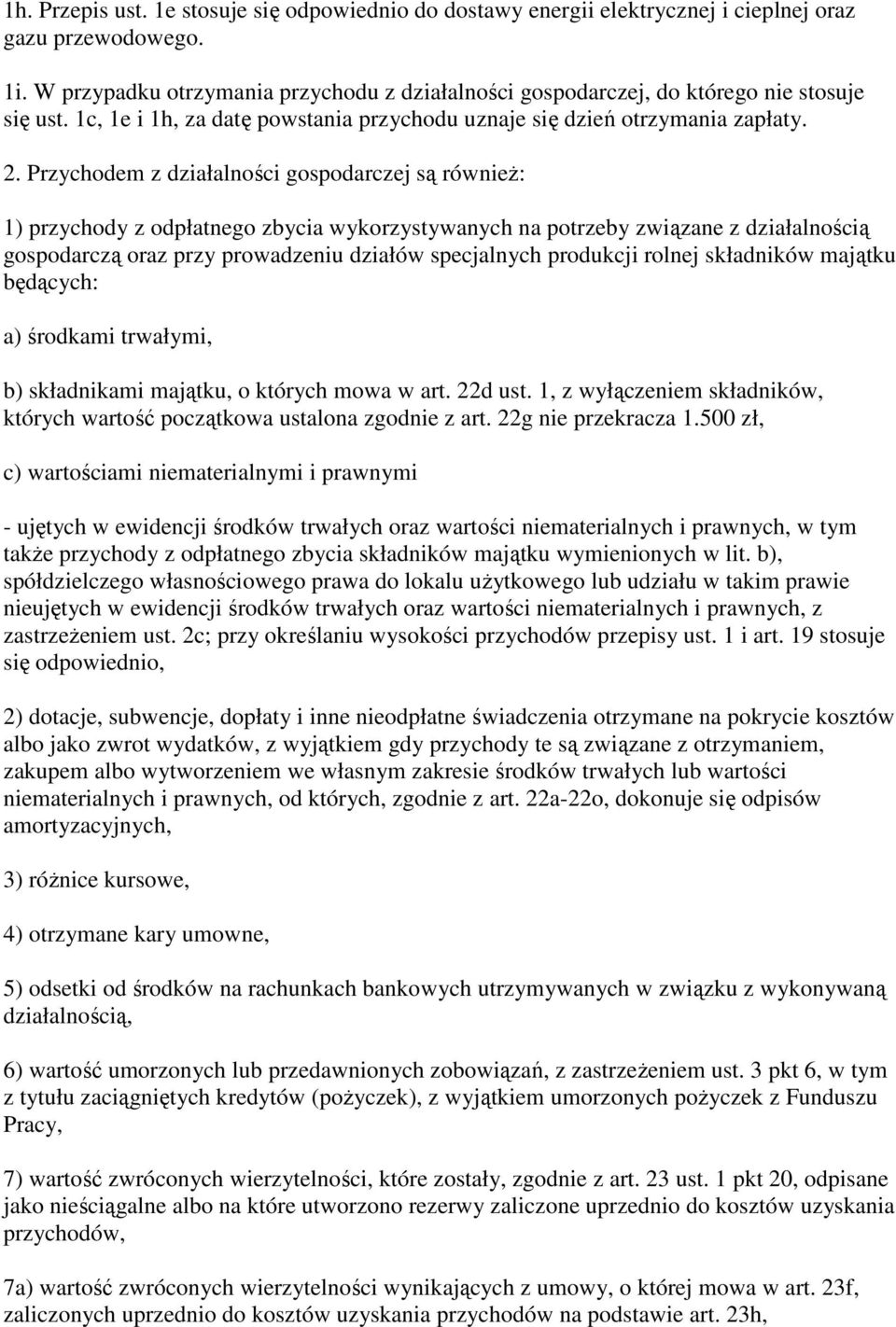 1h. Przepis ust. 1e stosuje się odpowiednio do dostawy energii elektrycznej i cieplnej oraz gazu przewodowego.

1i. W przypadku otrzymania przychodu z działalności gospodarczej, do którego nie stosuje się ust. 1c, 1e i 1h, za datę powstania przychodu uznaje się dzień otrzymania zapłaty.

2. Przychodem z działalności gospodarczej są również:

1) przychody z odpłatnego zbycia wykorzystywanych na potrzeby związane z działalnością gospodarczą oraz przy prowadzeniu działów specjalnych produkcji rolnej składników majątku będących:

a) środkami trwałymi,

b) składnikami majątku, o których mowa w art. 22d ust. 1, z wyłączeniem składników, których wartość początkowa ustalona zgodnie z art. 22g nie przekracza 1.500 zł,

c) wartościami niematerialnymi i prawnymi

- ujętych w ewidencji środków trwałych oraz wartości niematerialnych i prawnych, w tym także przychody z odpłatnego zbycia składników majątku wymienionych w lit. b), spółdzielczego własnościowego prawa do lokalu użytkowego lub udziału w takim prawie nieujętych w ewidencji środków trwałych oraz wartości niematerialnych i prawnych, z zastrzeżeniem ust. 2c; przy określaniu wysokości przychodów przepisy ust. 1 i art. 19 stosuje się odpowiednio,

2) dotacje, subwencje, dopłaty i inne nieodpłatne świadczenia otrzymane na pokrycie kosztów albo jako zwrot wydatków, z wyjątkiem gdy przychody te są związane z otrzymaniem, zakupem albo wytworzeniem we własnym zakresie środków trwałych lub wartości niematerialnych i prawnych, od których, zgodnie z art. 22a-22o, dokonuje się odpisów amortyzacyjnych,

3) różnice kursowe,

4) otrzymane kary umowne,

5) odsetki od środków na rachunkach bankowych utrzymywanych w związku z wykonywaną działalnością,

6) wartość umorzonych lub przedawnionych zobowiązań, z zastrzeżeniem ust. 3 pkt 6, w tym z tytułu zaciągniętych kredytów (pożyczek), z wyjątkiem umorzonych pożyczek z Funduszu Pracy,

7) wartość zwróconych wierzytelności, które zostały, zgodnie z art. 23 ust. 1 pkt 20, odpisane jako nieściągalne albo na które utworzono rezerwy zaliczone uprzednio do kosztów uzyskania przychodów,

7a) wartość zwróconych wierzytelności wynikających z umowy, o której mowa w art. 23f, zaliczonych uprzednio do kosztów uzyskania przychodów na podstawie art. 23h,